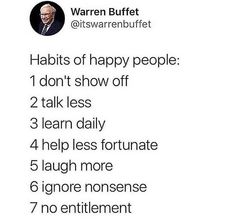 Warren Buffet
@itswarrenbuffet

Habits of happy people:
1 don't show off
2 talk less
3 learn daily
4 help less fortunate
5 laugh more
6 ignore nonsense
7 no entitlement